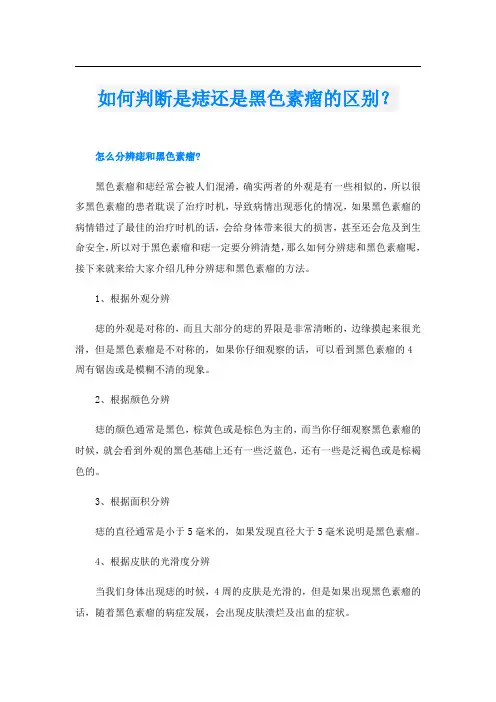 如何判断是痣还是黑色素瘤的区别？

怎么分辨痣和黑色素瘤?

黑色素瘤和痣经常会被人们混淆，确实两者的外观是有一些相似的，所以很多黑色素瘤的患者耽误了治疗时机，导致病情出现恶化的情况，如果黑色素瘤的病情错过了最佳的治疗时机的话，会给身体带来很大的损害，甚至还会危及到生命安全，所以对于黑色素瘤和痣一定要分辨清楚，那么如何分辨痣和黑色素瘤呢，接下来就来给大家介绍几种分辨痣和黑色素瘤的方法。

1、根据外观分辨

痣的外观是对称的，而且大部分的痣的界限是非常清晰的，边缘摸起来很光滑，但是黑色素瘤是不对称的，如果你仔细观察的话，可以看到黑色素瘤的4周有锯齿或是模糊不清的现象。

2、根据颜色分辨

痣的颜色通常是黑色，棕黄色或是棕色为主的，而当你仔细观察黑色素瘤的时候，就会看到外观的黑色基础上还有一些泛蓝色，还有一些是泛褐色或是棕褐色的。

3、根据面积分辨

痣的直径通常是小于5毫米的，如果发现直径大于5毫米说明是黑色素瘤。

4、根据皮肤的光滑度分辨

当我们身体出现痣的时候，4周的皮肤是光滑的，但是如果出现黑色素瘤的话，随着黑色素瘤的病症发展，会出现皮肤溃烂及出血的症状。